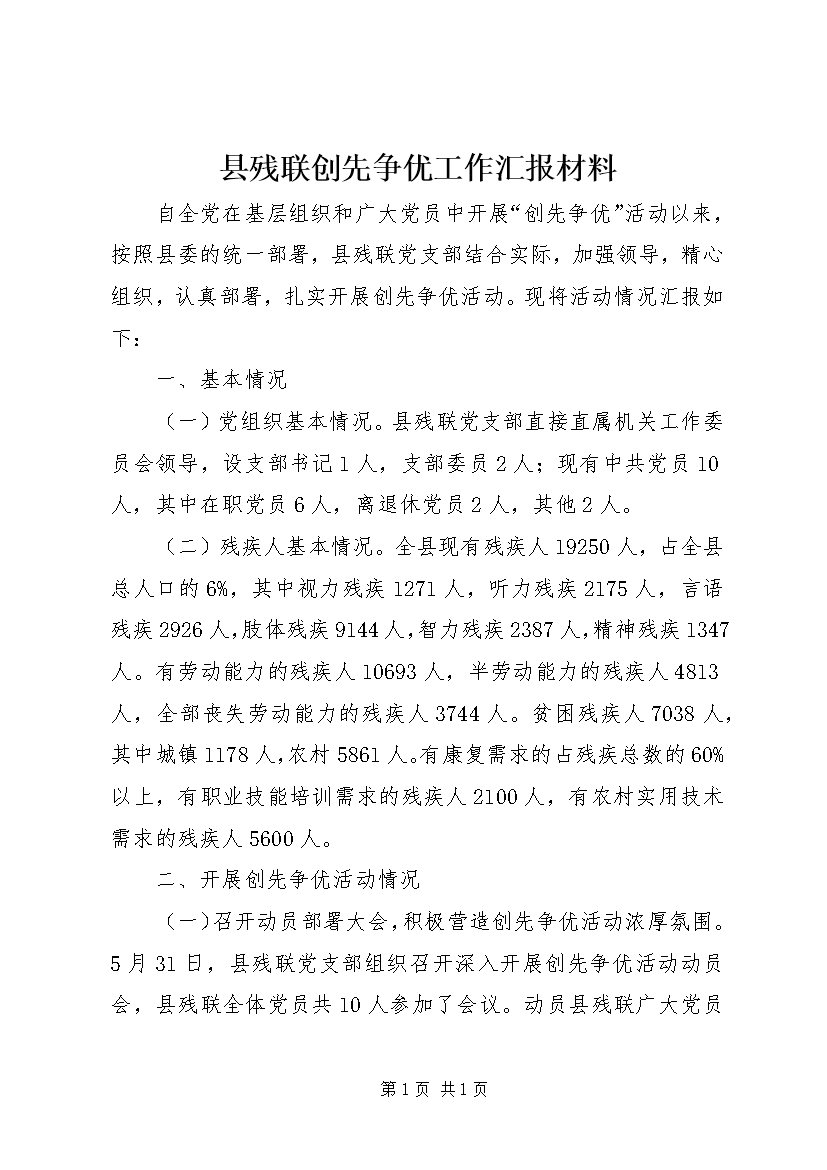 县残联创先争优工作汇报材料

自全党在基层组织和广大党员中开展“创先争优”活动以来，按照县委的统一部署，县残联党支部结合实际，加强领导，精心组织，认真部署，扎实开展创先争优活动。现将活动情况汇报如下：

一、基本情况

（一）党组织基本情况。县残联党支部直接直属机关工作委员会领导，设支部书记1人，支部委员2人；现有中共党员10人，其中在职党员6人，离退休党员2人，其他2人。

（二）残疾人基本情况。全县现有残疾人19250人，占全县总人口的6%，其中视力残疾1271人，听力残疾2175人，言语残疾2926人，肢体残疾9144人，智力残疾2387人，精神残疾1347人。有劳动能力的残疾人10693人，半劳动能力的残疾人4813人，全部丧失劳动能力的残疾人3744人。贫困残疾人7038人，其中城镇1178人，农村5861人。有康复需求的占残疾总数的60%以上，有职业技能培训需求的残疾人2100人，有农村实用技术需求的残疾人5600人。

二、开展创先争优活动情况

（一）召开动员部署大会，积极营造创先争优活动浓厚氛围。5月31日，县残联党支部组织召开深入开展创先争优活动动员会，县残联全体党员共10人参加了会议。动员县残联广大党员

第1页 共1页